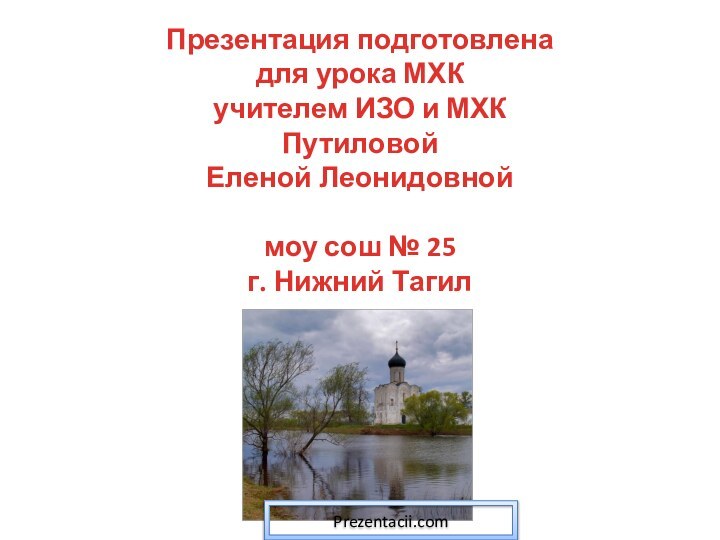 Презентация подготовлена для урока МХК учителем ИЗО и МХК Путиловой Еленой Леонидовной

моу сош № 25
г. Нижний Тагил

Prezentacii.com